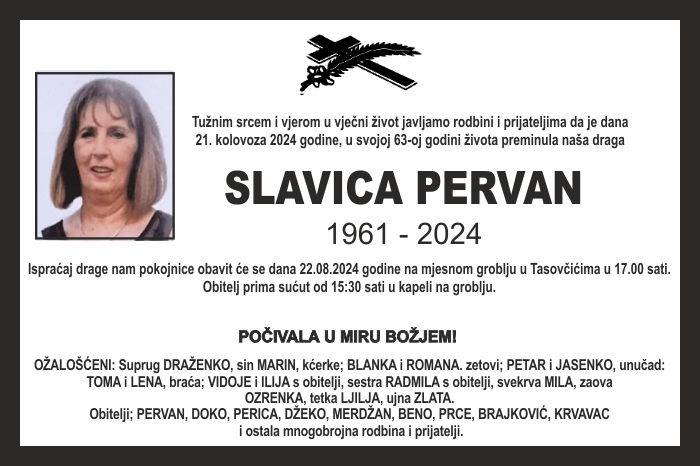 Tužnim srcem i vjerom u vječni život javljamo rodbini i prijateljima da je dana 21. kolovoza 2024 godine, u svojoj 63-oj godini života preminula naša draga

SLAVICA PERVAN

1961 - 2024

Ispraćaj drage nam pokojnice obavit će se dana 22.08.2024 godine na mjesnom groblju u Tasovčićima u 17.00 sati. Obitelj prima sućut od 15:30 sati u kapeli na groblju.

POČIVALA U MIRU BOŽJEM!

OŽALOŠĆENI: Suprug DRAŽENKO, sin MARIN, kćerke; BLANKA i ROMANA. zetovi; PETAR i JASENKO, unučad: TOMA i LENA, braća; VIDOJE i ILIJA s obitelji, sestra RADMILA s obitelji, svekrva MILA, zaova OZRENKA, tetka LJILJA, ujna ZLATA.
Obitelji; PERVAN, DOKO, PERICA, DŽEKO, MERDŽAN, BENO, PRCE, BRAJKOVIĆ, KRVAVAC i ostala mnogobrojna rodbina i prijatelji.